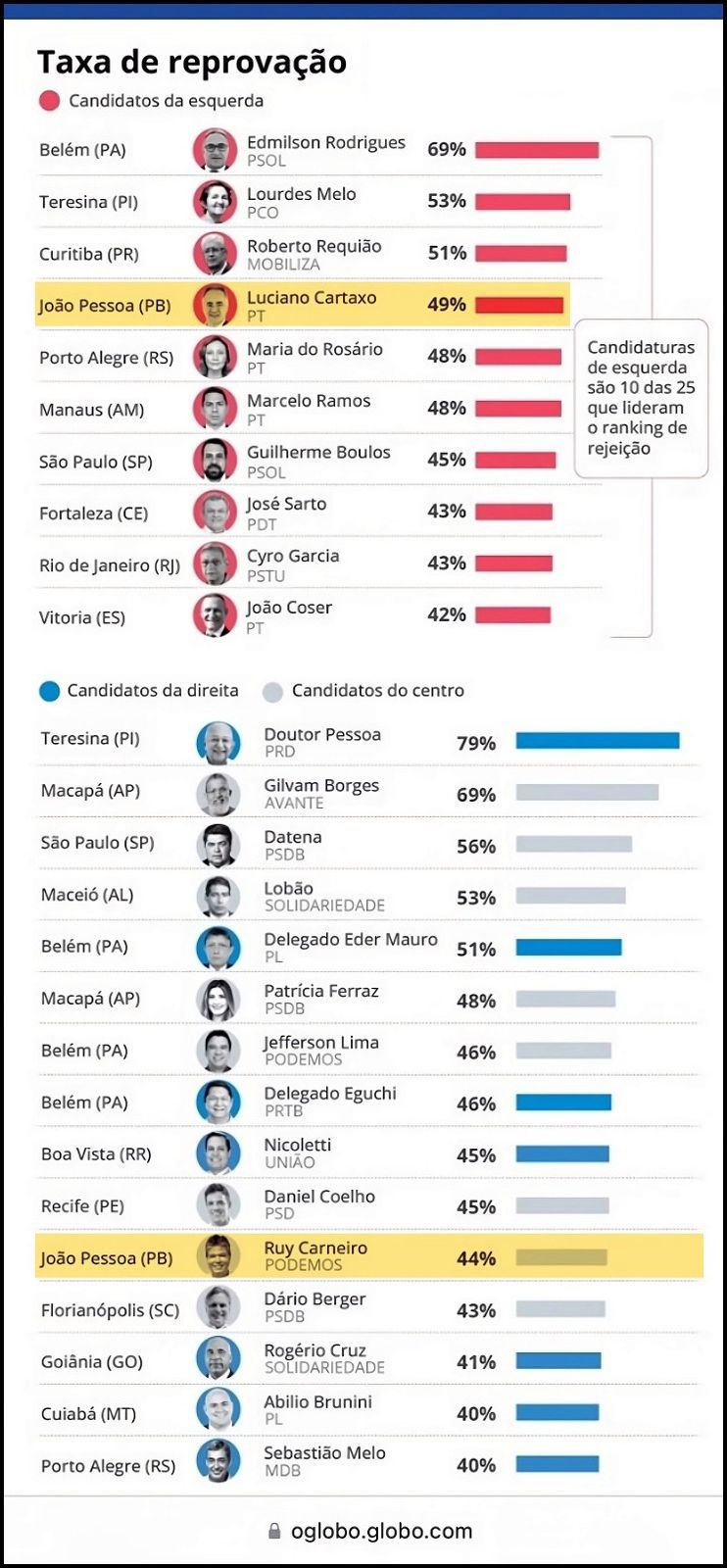 Taxa de reprovação

Candidatos da esquerda

| | | |
|---|---|---|
| Belém (PA) | Edmilson Rodrigues PSOL | 69% |
| Teresina (PI) | Lourdes Melo PCO | 53% |
| Curitiba (PR) | Roberto Requião MOBILIZA | 51% |
| João Pessoa (PB) | Luciano Cartaxo PT | 49% |
| Porto Alegre (RS) | Maria do Rosário PT | 48% |
| Manaus (AM) | Marcelo Ramos PT | 48% |
| São Paulo (SP) | Guilherme Boulos PSOL | 45% |
| Fortaleza (CE) | José Sarto PDT | 43% |
| Rio de Janeiro (RJ) | Cyro Garcia PSTU | 43% |
| Vitoria (ES) | João Coser PT | 42% |

Candidaturas de esquerda são 10 das 25 que lideram o ranking de rejeição

Candidatos da direita   Candidatos do centro

| | | |
|---|---|---|
| Teresina (PI) | Doutor Pessoa PRD | 79% |
| Macapá (AP) | Gilvam Borges AVANTE | 69% |
| São Paulo (SP) | Datena PSDB | 56% |
| Maceió (AL) | Lobão SOLIDARIEDADE | 53% |
| Belém (PA) | Delegado Eder Mauro PL | 51% |
| Macapá (AP) | Patrícia Ferraz PSDB | 48% |
| Belém (PA) | Jefferson Lima PODEMOS | 46% |
| Belém (PA) | Delegado Eguchi PRTB | 46% |
| Boa Vista (RR) | Nicoletti UNIÃO | 45% |
| Recife (PE) | Daniel Coelho PSD | 45% |
| João Pessoa (PB) | Ruy Carneiro PODEMOS | 44% |
| Florianópolis (SC) | Dário Berger PSDB | 43% |
| Goiânia (GO) | Rogério Cruz SOLIDARIEDADE | 41% |
| Cuiabá (MT) | Abilio Brunini PL | 40% |
| Porto Alegre (RS) | Sebastião Melo MDB | 40% |

oglobo.globo.com